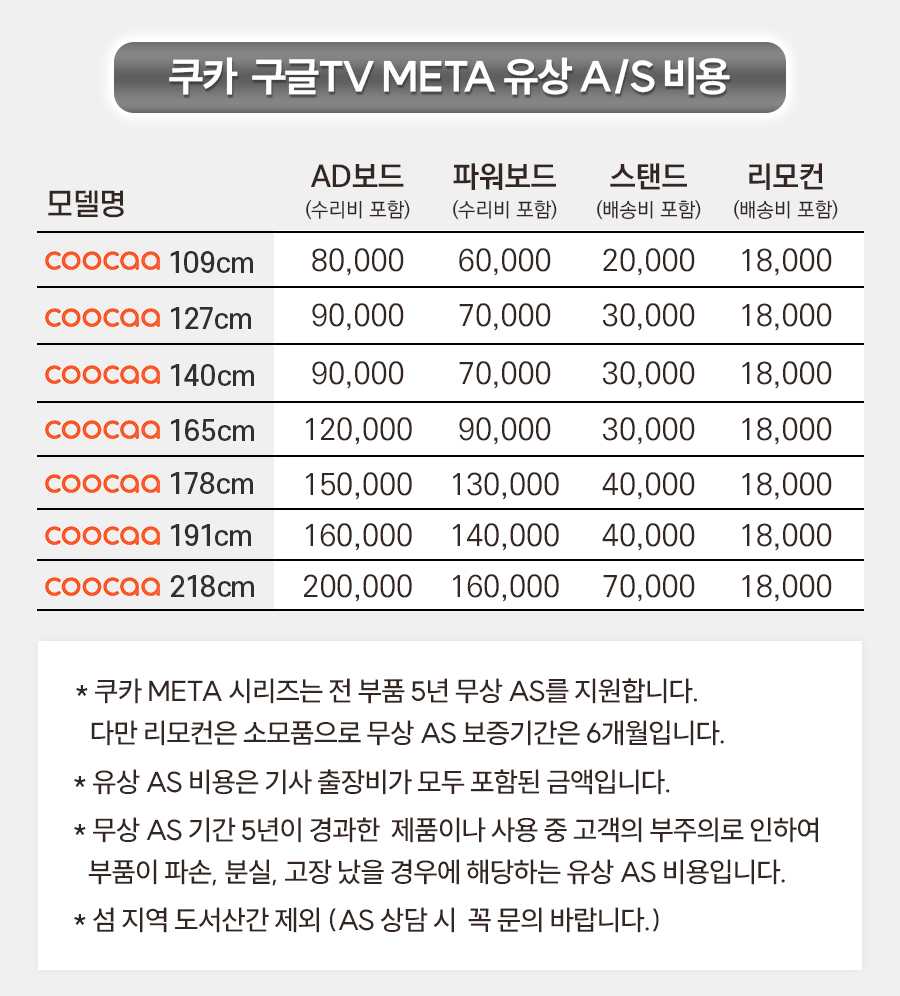 쿠카 구글TV META 유상 A/S 비용

| 모델명 | AD보드 (수리비 포함) | 파워보드 (수리비 포함) | 스탠드 (배송비 포함) | 리모컨 (배송비 포함) |
|---|---|---|---|---|
| coocaa 109cm | 80,000 | 60,000 | 20,000 | 18,000 |
| coocaa 127cm | 90,000 | 70,000 | 30,000 | 18,000 |
| coocaa 140cm | 90,000 | 70,000 | 30,000 | 18,000 |
| coocaa 165cm | 120,000 | 90,000 | 30,000 | 18,000 |
| coocaa 178cm | 150,000 | 130,000 | 40,000 | 18,000 |
| coocaa 191cm | 160,000 | 140,000 | 40,000 | 18,000 |
| coocaa 218cm | 200,000 | 160,000 | 70,000 | 18,000 |

* 쿠카 META 시리즈는 전 부품 5년 무상 AS를 지원합니다. 다만 리모컨은 소모품으로 무상 AS 보증기간은 6개월입니다.

* 유상 AS 비용은 기사 출장비가 모두 포함된 금액입니다.

* 무상 AS 기간 5년이 경과한 제품이나 사용 중 고객의 부주의로 인하여 부품이 파손, 분실, 고장 났을 경우에 해당하는 유상 AS 비용입니다.

* 섬 지역 도서산간 제외 (AS 상담 시 꼭 문의 바랍니다.)